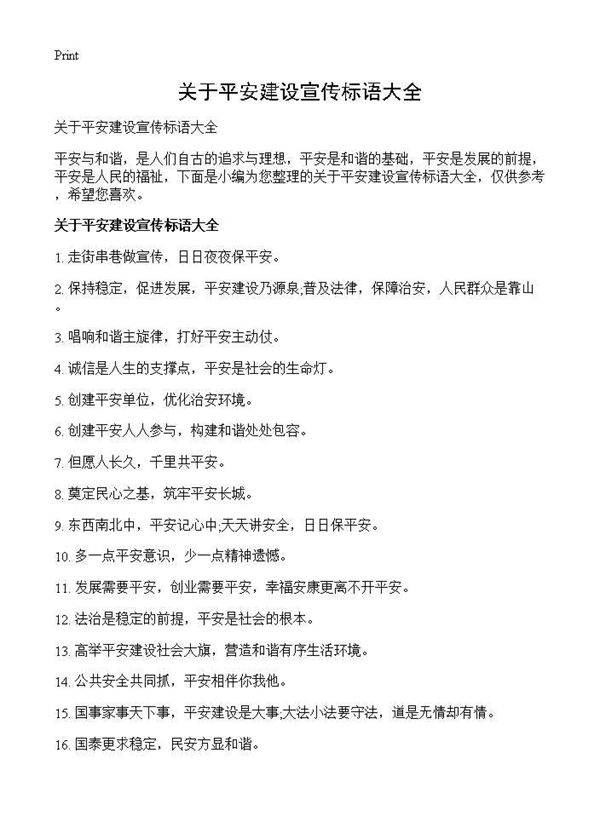 Print

关于平安建设宣传标语大全

关于平安建设宣传标语大全

平安与和谐，是人们自古的追求与理想，平安是和谐的基础，平安是发展的前提，平安是人民的福祉，下面是小编为您整理的关于平安建设宣传标语大全，仅供参考，希望您喜欢。

关于平安建设宣传标语大全

1. 走街串巷做宣传，日日夜夜保平安。

2. 保持稳定，促进发展，平安建设乃源泉;普及法律，保障治安，人民群众是靠山。

3. 唱响和谐主旋律，打好平安主动仗。

4. 诚信是人生的支撑点，平安是社会的生命灯。

5. 创建平安单位，优化治安环境。

6. 创建平安人人参与，构建和谐处处包容。

7. 但愿人长久，千里共平安。

8. 奠定民心之基，筑牢平安长城。

9. 东西南北中，平安记心中;天天讲安全，日日保平安。

10. 多一点平安意识，少一点精神遗憾。

11. 发展需要平安，创业需要平安，幸福安康更离不开平安。

12. 法治是稳定的前提，平安是社会的根本。

13. 高举平安建设社会大旗，营造和谐有序生活环境。

14. 公共安全共同抓，平安相伴你我他。

15. 国事家事天下事，平安建设是大事;大法小法要守法，道是无情却有情。

16. 国泰更求稳定，民安方显和谐。